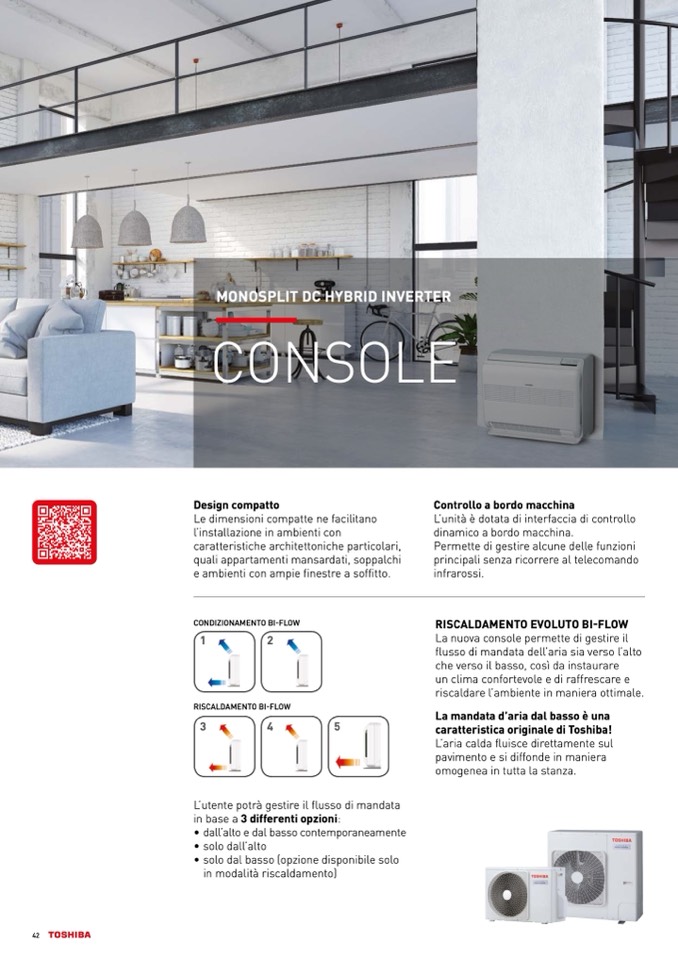 MONOSPLIT DC HYBRID INVERTER

CONSOLE

Design compatto
Le dimensioni compatte ne facilitano l'installazione in ambienti con caratteristiche architettoniche particolari, quali appartamenti mansardati, soppalchi e ambienti con ampie finestre a soffitto.

Controllo a bordo macchina
L'unità è dotata di interfaccia di controllo dinamico a bordo macchina.
Permette di gestire alcune delle funzioni principali senza ricorrere al telecomando infrarossi.

CONDIZIONAMENTO BI-FLOW
1
2

RISCALDAMENTO BI-FLOW
3
4
5

L'utente potrà gestire il flusso di mandata in base a **3 differenti opzioni**:
• dall'alto e dal basso contemporaneamente
• solo dall'alto
• solo dal basso (opzione disponibile solo in modalità riscaldamento)

RISCALDAMENTO EVOLUTO BI-FLOW
La nuova console permette di gestire il flusso di mandata dell'aria sia verso l'alto che verso il basso, così da instaurare un clima confortevole e di raffrescare e riscaldare l'ambiente in maniera ottimale.

La mandata d'aria dal basso è una caratteristica originale di Toshiba!
L'aria calda fluisce direttamente sul pavimento e si diffonde in maniera omogenea in tutta la stanza.

TOSHIBA

42 TOSHIBA